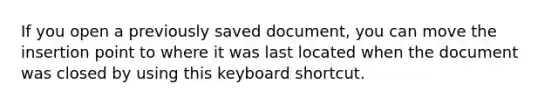 If you open a previously saved document, you can move the insertion point to where it was last located when the document was closed by using this keyboard shortcut.